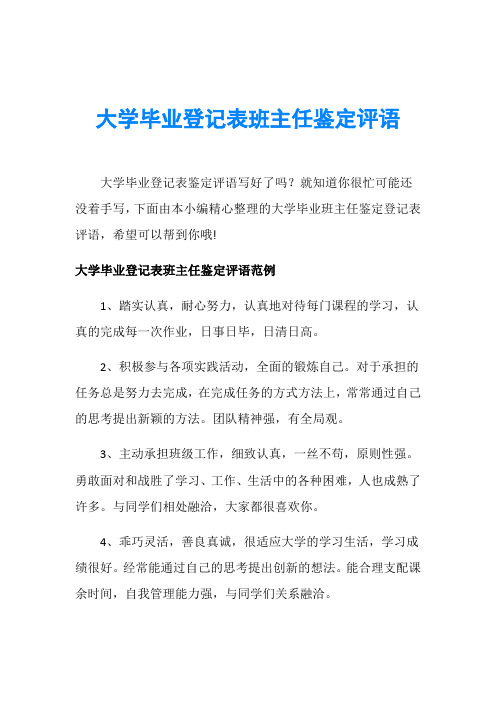 大学毕业登记表班主任鉴定评语

大学毕业登记表鉴定评语写好了吗？就知道你很忙可能还没着手写，下面由本小编精心整理的大学毕业班主任鉴定登记表评语，希望可以帮到你哦!

大学毕业登记表班主任鉴定评语范例

1、踏实认真，耐心努力，认真地对待每门课程的学习，认真的完成每一次作业，日事日毕，日清日高。

2、积极参与各项实践活动，全面的锻炼自己。对于承担的任务总是努力去完成，在完成任务的方式方法上，常常通过自己的思考提出新颖的方法。团队精神强，有全局观。

3、主动承担班级工作，细致认真，一丝不苟，原则性强。勇敢面对和战胜了学习、工作、生活中的各种困难，人也成熟了许多。与同学们相处融洽，大家都很喜欢你。

4、乖巧灵活，善良真诚，很适应大学的学习生活，学习成绩很好。经常能通过自己的思考提出创新的想法。能合理支配课余时间，自我管理能力强，与同学们关系融洽。